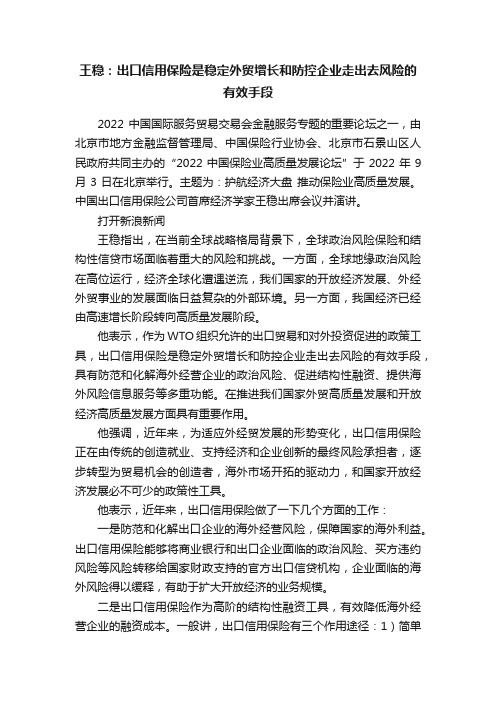 王稳：出口信用保险是稳定外贸增长和防控企业走出去风险的有效手段

2022 中国国际服务贸易交易会金融服务专题的重要论坛之一，由北京市地方金融监督管理局、中国保险行业协会、北京市石景山区人民政府共同主办的“2022 中国保险业高质量发展论坛”于 2022 年 9 月 3 日在北京举行。主题为：护航经济大盘 推动保险业高质量发展。中国出口信用保险公司首席经济学家王稳出席会议并演讲。

打开新浪新闻

王稳指出，在当前全球战略格局背景下，全球政治风险保险和结构性信贷市场面临着重大的风险和挑战。一方面，全球地缘政治风险在高位运行，经济全球化遭遇逆流，我们国家的开放经济发展、外经外贸事业的发展面临日益复杂的外部环境。另一方面，我国经济已经由高速增长阶段转向高质量发展阶段。

他表示，作为 WTO 组织允许的出口贸易和对外投资促进的政策工具，出口信用保险是稳定外贸增长和防控企业走出去风险的有效手段，具有防范和化解海外经营企业的政治风险、促进结构性融资、提供海外风险信息服务等多重功能。在推进我们国家外贸高质量发展和开放经济高质量发展方面具有重要作用。

他强调，近年来，为适应外经贸发展的形势变化，出口信用保险正在由传统的创造就业、支持经济和企业创新的最终风险承担者，逐步转型为贸易机会的创造者，海外市场开拓的驱动力，和国家开放经济发展必不可少的政策性工具。

他表示，近年来，出口信用保险做了一下几个方面的工作：

一是防范和化解出口企业的海外经营风险，保障国家的海外利益。出口信用保险能够将商业银行和出口企业面临的政治风险、买方违约风险等风险转移给国家财政支持的官方出口信贷机构，企业面临的海外风险得以缓释，有助于扩大开放经济的业务规模。

二是出口信用保险作为高阶的结构性融资工具，有效降低海外经营企业的融资成本。一般讲，出口信用保险有三个作用途径：1）简单